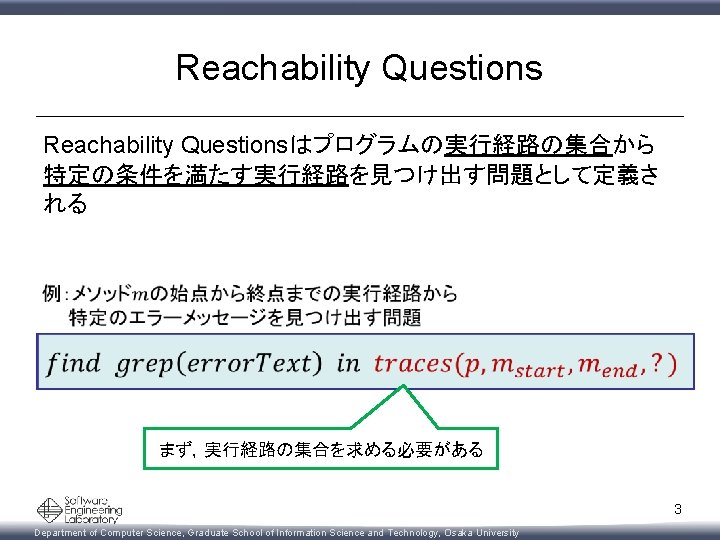 Reachability Questions

Reachability Questionsはプログラムの実行経路の集合から特定の条件を満たす実行経路を見つけ出す問題として定義される

例：メソッド$m$の始点から終点までの実行経路から特定のエラーメッセージを見つけ出す問題

$find\ \ grep(errorText)\ \ in\ \ traces(p, m_{start}, m_{end}, ?)$

まず，実行経路の集合を求める必要がある

Software Engineering Laboratory

3

Department of Computer Science, Graduate School of Information Science and Technology, Osaka University